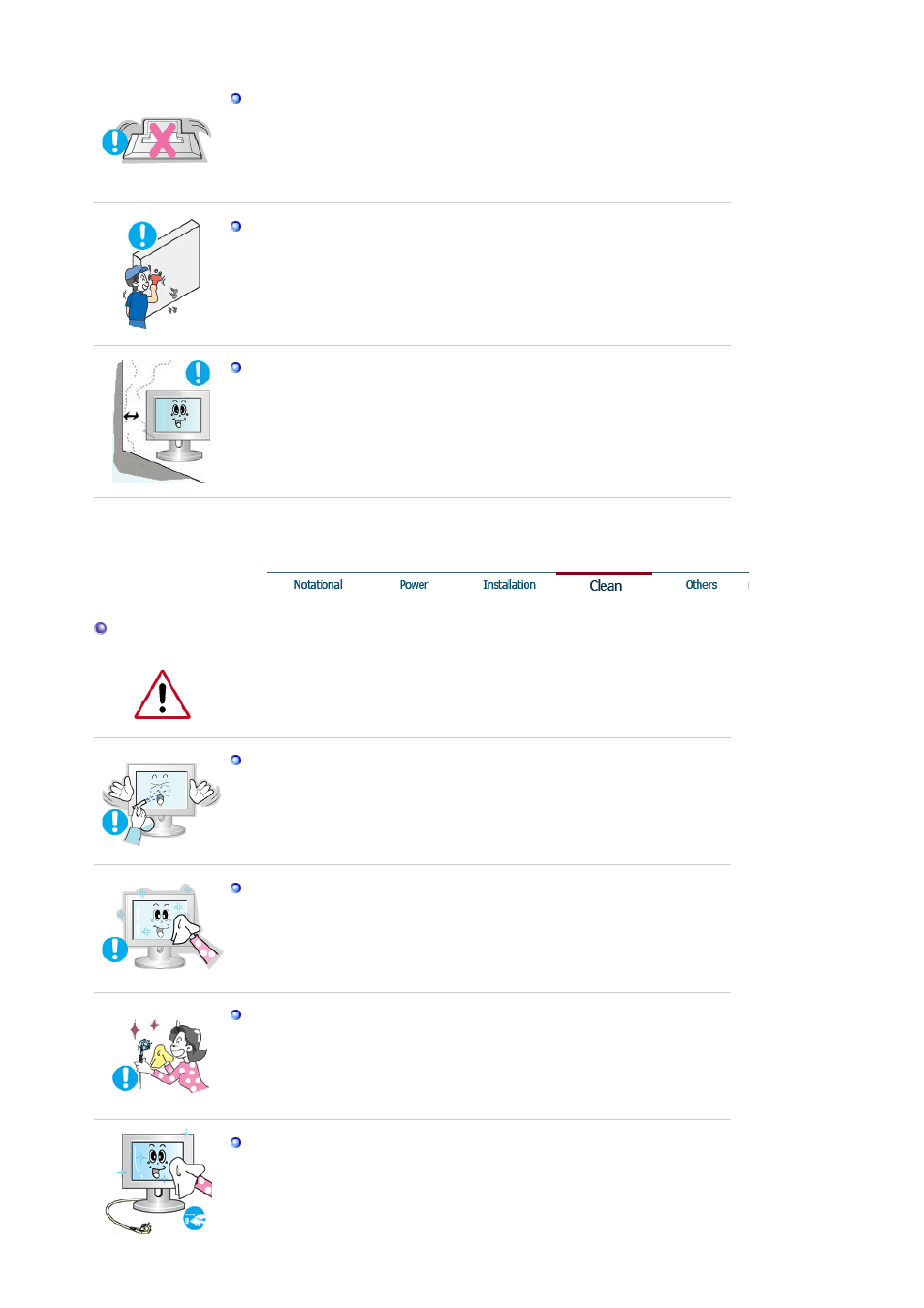 Notational Power Installation Clean Others